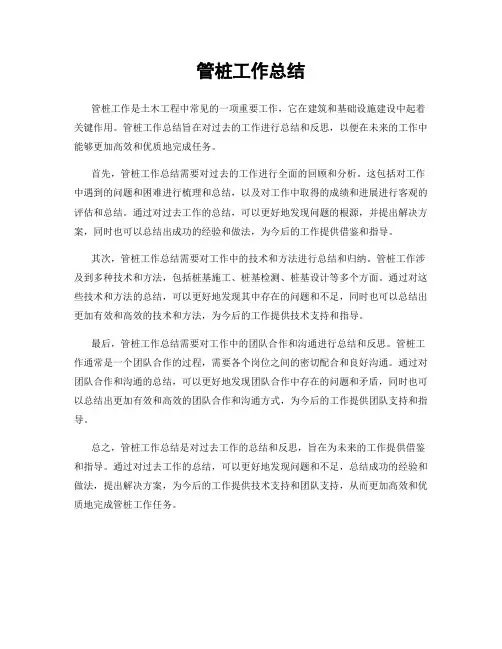 管桩工作总结

管桩工作是土木工程中常见的一项重要工作，它在建筑和基础设施建设中起着关键作用。管桩工作总结旨在对过去的工作进行总结和反思，以便在未来的工作中能够更加高效和优质地完成任务。

首先，管桩工作总结需要对过去的工作进行全面的回顾和分析。这包括对工作中遇到的问题和困难进行梳理和总结，以及对工作中取得的成绩和进展进行客观的评估和总结。通过对过去工作的总结，可以更好地发现问题的根源，并提出解决方案，同时也可以总结出成功的经验和做法，为今后的工作提供借鉴和指导。

其次，管桩工作总结需要对工作中的技术和方法进行总结和归纳。管桩工作涉及到多种技术和方法，包括桩基施工、桩基检测、桩基设计等多个方面。通过对这些技术和方法的总结，可以更好地发现其中存在的问题和不足，同时也可以总结出更加有效和高效的技术和方法，为今后的工作提供技术支持和指导。

最后，管桩工作总结需要对工作中的团队合作和沟通进行总结和反思。管桩工作通常是一个团队合作的过程，需要各个岗位之间的密切配合和良好沟通。通过对团队合作和沟通的总结，可以更好地发现团队合作中存在的问题和矛盾，同时也可以总结出更加有效和高效的团队合作和沟通方式，为今后的工作提供团队支持和指导。

总之，管桩工作总结是对过去工作的总结和反思，旨在为未来的工作提供借鉴和指导。通过对过去工作的总结，可以更好地发现问题和不足，总结成功的经验和做法，提出解决方案，为今后的工作提供技术支持和团队支持，从而更加高效和优质地完成管桩工作任务。